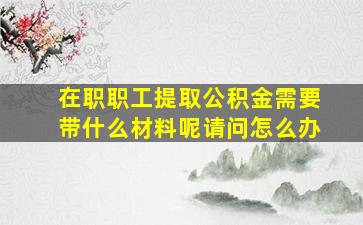 在职职工提取公积金需要带什么材料呢请问怎么办